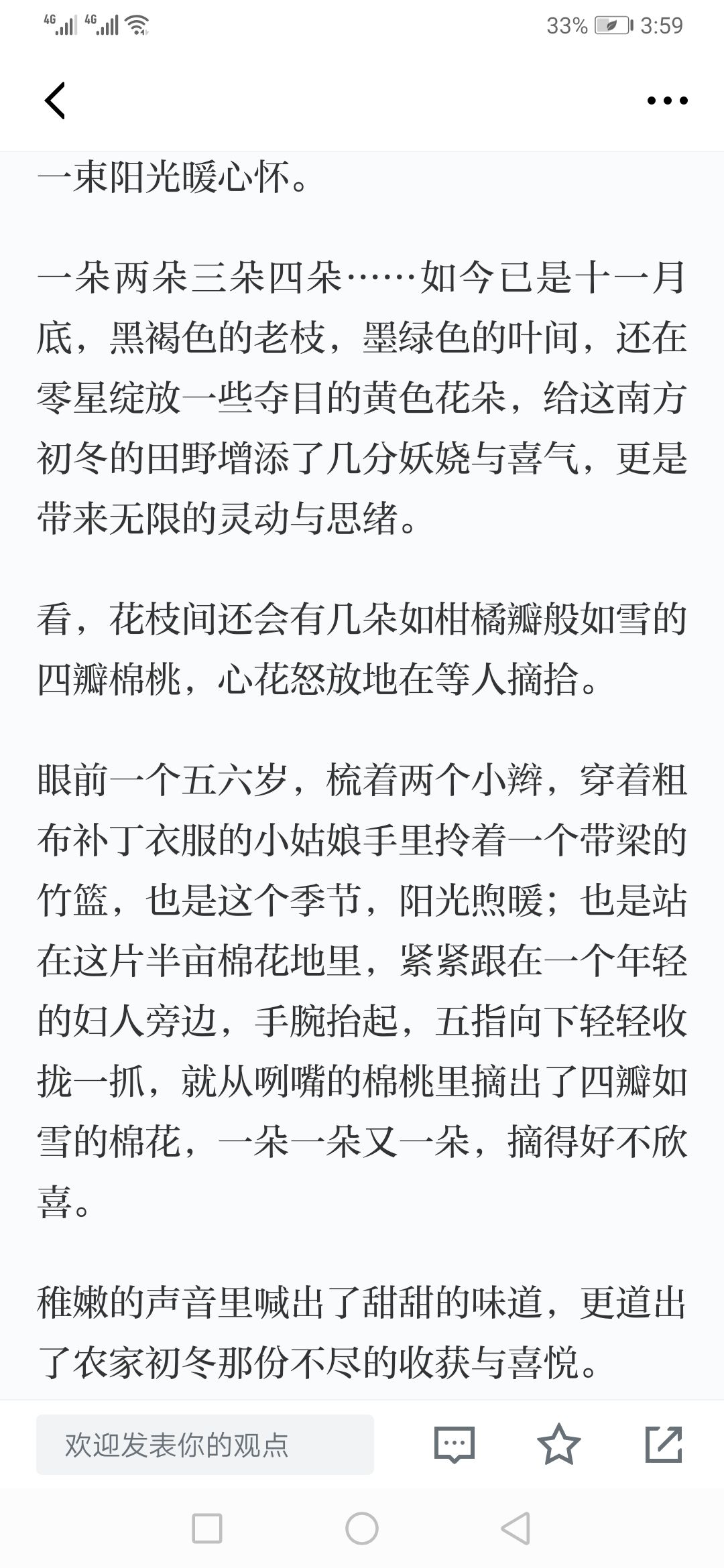 4G 4G 33% 3:59

一束阳光暖心怀。

一朵两朵三朵四朵……如今已是十一月底，黑褐色的老枝，墨绿色的叶间，还在零星绽放一些夺目的黄色花朵，给这南方初冬的田野增添了几分妖娆与喜气，更是带来无限的灵动与思绪。

看，花枝间还会有几朵如柑橘瓣般如雪的四瓣棉桃，心花怒放地在等人摘拾。

眼前一个五六岁，梳着两个小辫，穿着粗布补丁衣服的小姑娘手里拎着一个带梁的竹篮，也是这个季节，阳光煦暖；也是站在这片半亩棉花地里，紧紧跟在一个年轻的妇人旁边，手腕抬起，五指向下轻轻收拢一抓，就从咧嘴的棉桃里摘出了四瓣如雪的棉花，一朵一朵又一朵，摘得好不欣喜。

稚嫩的声音里喊出了甜甜的味道，更道出了农家初冬那份不尽的收获与喜悦。

欢迎发表你的观点